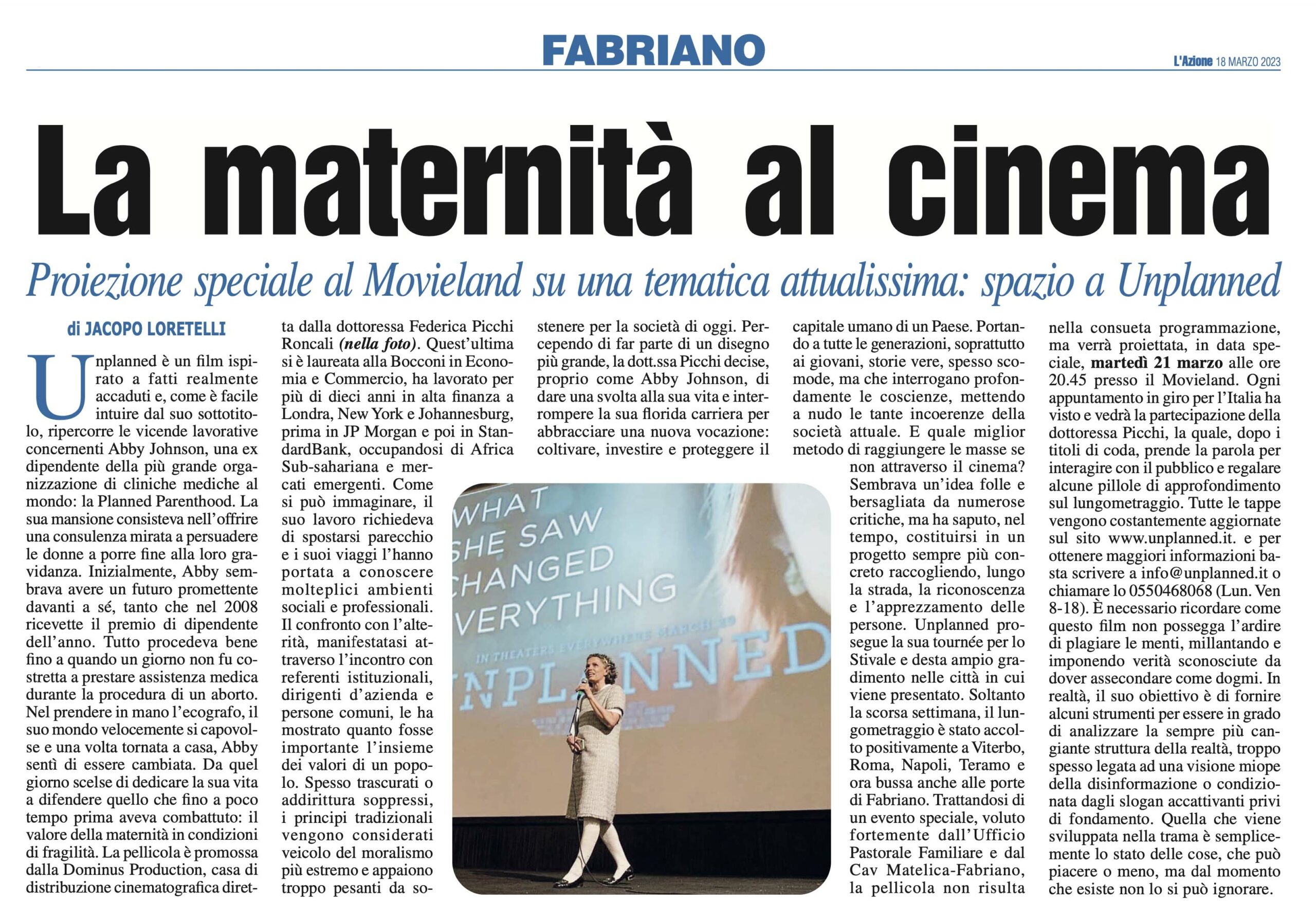 FABRIANO

L'Azione 18 MARZO 2023

La maternità al cinema

Proiezione speciale al Movieland su una tematica attualissima: spazio a Unplanned

di JACOPO LORETELLI

Unplanned è un film ispirato a fatti realmente accaduti e, come è facile intuire dal suo sottotitolo, ripercorre le vicende lavorative concernenti Abby Johnson, una ex dipendente della più grande organizzazione di cliniche mediche al mondo: la Planned Parenthood. La sua mansione consisteva nell'offrire una consulenza mirata a persuadere le donne a porre fine alla loro gravidanza. Inizialmente, Abby sembrava avere un futuro promettente davanti a sé, tanto che nel 2008 ricevette il premio di dipendente dell'anno. Tutto procedeva bene fino a quando un giorno non fu costretta a prestare assistenza medica durante la procedura di un aborto. Nel prendere in mano l'ecografo, il suo mondo velocemente si capovolse e una volta tornata a casa, Abby sentì di essere cambiata. Da quel giorno scelse di dedicare la sua vita a difendere quello che fino a poco tempo prima aveva combattuto: il valore della maternità in condizioni di fragilità. La pellicola è promossa dalla Dominus Production, casa di distribuzione cinematografica diretta dalla dottoressa Federica Picchi Roncali (nella foto). Quest'ultima si è laureata alla Bocconi in Economia e Commercio, ha lavorato per più di dieci anni in alta finanza a Londra, New York e Johannesburg, prima in JP Morgan e poi in StandardBank, occupandosi di Africa Sub-sahariana e mercati emergenti. Come si può immaginare, il suo lavoro richiedeva di spostarsi parecchio e i suoi viaggi l'hanno portata a conoscere molteplici ambienti sociali e professionali. Il confronto con l'alterità, manifestatasi attraverso l'incontro con referenti istituzionali, dirigenti d'azienda e persone comuni, le ha mostrato quanto fosse importante l'insieme dei valori di un popolo. Spesso trascurati o addirittura soppressi, i principi tradizionali vengono considerati veicolo del moralismo più estremo e appaiono troppo pesanti da sostenere per la società di oggi. Percependo di far parte di un disegno più grande, la dott.ssa Picchi decise, proprio come Abby Johnson, di dare una svolta alla sua vita e interrompere la sua florida carriera per abbracciare una nuova vocazione: coltivare, investire e proteggere il capitale umano di un Paese. Portando a tutte le generazioni, soprattutto ai giovani, storie vere, spesso scomode, ma che interrogano profondamente le coscienze, mettendo a nudo le tante incoerenze della società attuale. E quale miglior metodo di raggiungere le masse se non attraverso il cinema? Sembrava un'idea folle e bersagliata da numerose critiche, ma ha saputo, nel tempo, costituirsi in un progetto sempre più concreto raccogliendo, lungo la strada, la riconoscenza e l'apprezzamento delle persone. Unplanned prosegue la sua tournée per lo Stivale e desta ampio gradimento nelle città in cui viene presentato. Soltanto la scorsa settimana, il lungometraggio è stato accolto positivamente a Viterbo, Roma, Napoli, Teramo e ora bussa anche alle porte di Fabriano. Trattandosi di un evento speciale, voluto fortemente dall'Ufficio Pastorale Familiare e dal Cav Matelica-Fabriano, la pellicola non risulta nella consueta programmazione, ma verrà proiettata, in data speciale, martedì 21 marzo alle ore 20.45 presso il Movieland. Ogni appuntamento in giro per l'Italia ha visto e vedrà la partecipazione della dottoressa Picchi, la quale, dopo i titoli di coda, prende la parola per interagire con il pubblico e regalare alcune pillole di approfondimento sul lungometraggio. Tutte le tappe vengono costantemente aggiornate sul sito www.unplanned.it. e per ottenere maggiori informazioni basta scrivere a info@unplanned.it o chiamare lo 0550468068 (Lun. Ven 8-18). È necessario ricordare come questo film non possegga l'ardire di plagiare le menti, millantando e imponendo verità sconosciute da dover assecondare come dogmi. In realtà, il suo obiettivo è di fornire alcuni strumenti per essere in grado di analizzare la sempre più cangiante struttura della realtà, troppo spesso legata ad una visione miope della disinformazione o condizionata dagli slogan accattivanti privi di fondamento. Quella che viene sviluppata nella trama è semplicemente lo stato delle cose, che può piacere o meno, ma dal momento che esiste non lo si può ignorare.

WHAT SHE SAW CHANGED EVERYTHING
IN THEATERS EVERYWHERE MARCH 29
UNPLANNED